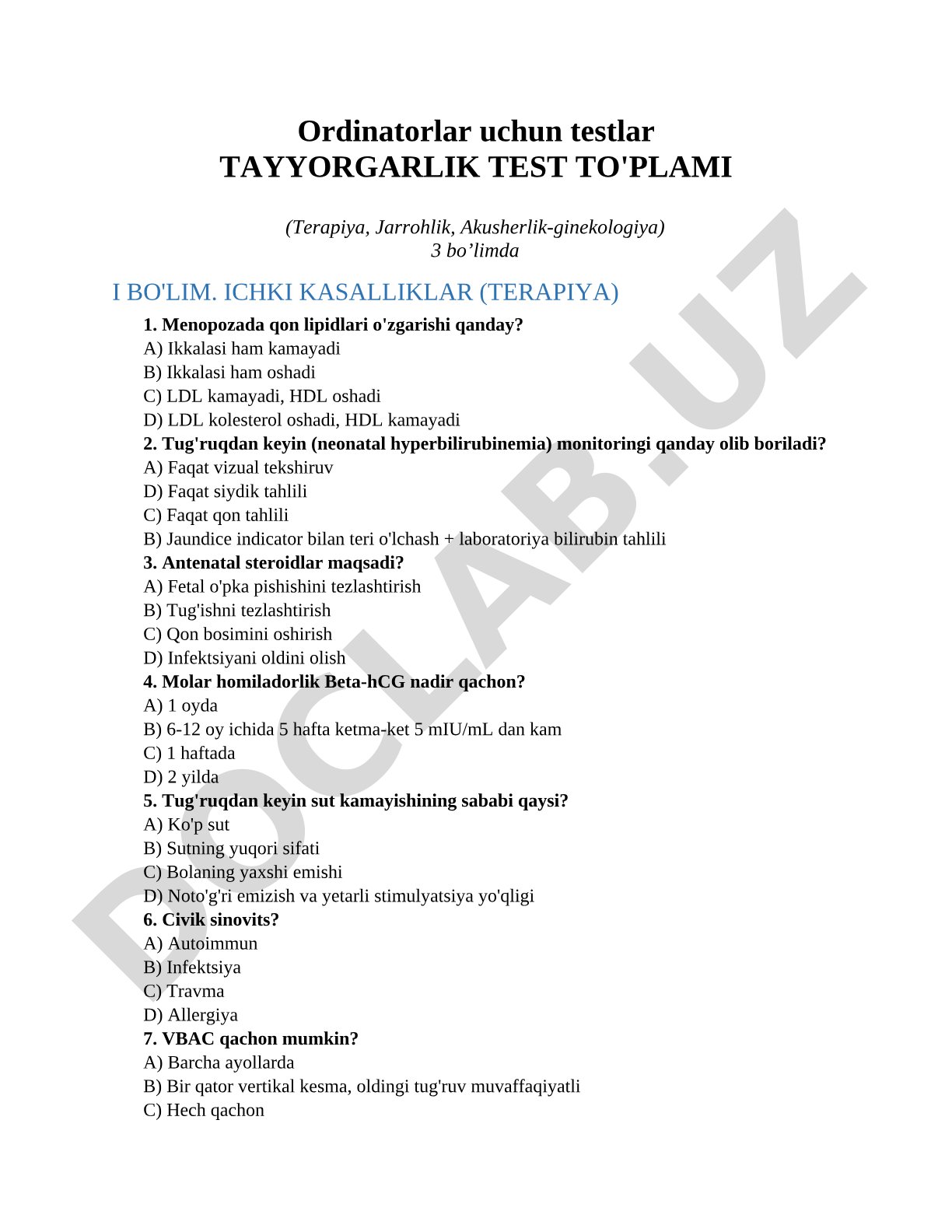 Ordinatorlar uchun testlar
TAYYORGARLIK TEST TO'PLAMI

(Terapiya, Jarrohlik, Akusherlik-ginekologiya)
3 bo’limda

I BO'LIM. ICHKI KASALLIKLAR (TERAPIYA)

1. Menopozada qon lipidlari o'zgarishi qanday?
A) Ikkalasi ham kamayadi
B) Ikkalasi ham oshadi
C) LDL kamayadi, HDL oshadi
D) LDL kolesterol oshadi, HDL kamayadi
2. Tug'ruqdan keyin (neonatal hyperbilirubinemia) monitoringi qanday olib boriladi?
A) Faqat vizual tekshiruv
D) Faqat siydik tahlili
C) Faqat qon tahlili
B) Jaundice indicator bilan teri o'lchash + laboratoriya bilirubin tahlili
3. Antenatal steroidlar maqsadi?
A) Fetal o'pka pishishini tezlashtirish
B) Tug'ishni tezlashtirish
C) Qon bosimini oshirish
D) Infektsiyani oldini olish
4. Molar homiladorlik Beta-hCG nadir qachon?
A) 1 oyda
B) 6-12 oy ichida 5 hafta ketma-ket 5 mIU/mL dan kam
C) 1 haftada
D) 2 yilda
5. Tug'ruqdan keyin sut kamayishining sababi qaysi?
A) Ko'p sut
B) Sutning yuqori sifati
C) Bolaning yaxshi emishi
D) Noto'g'ri emizish va yetarli stimulyatsiya yo'qligi
6. Civik sinovits?
A) Autoimmun
B) Infektsiya
C) Travma
D) Allergiya
7. VBAC qachon mumkin?
A) Barcha ayollarda
B) Bir qator vertikal kesma, oldingi tug'ruv muvaffaqiyatli
C) Hech qachon

DOCLAB.UZ